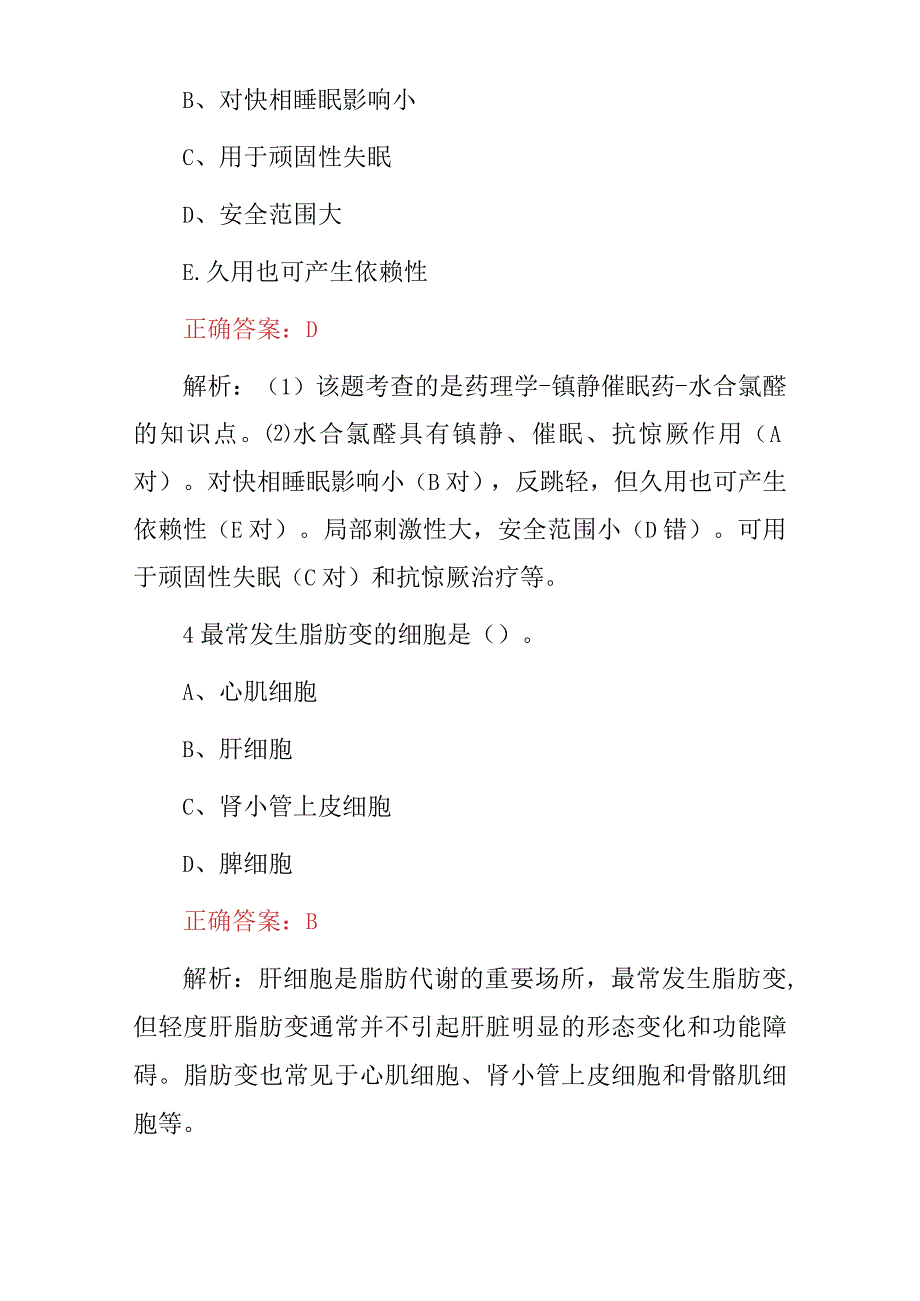 B、对快相睡眠影响小

C、用于顽固性失眠

D、安全范围大

E.久用也可产生依赖性

正确答案：D

解析：（1）该题考查的是药理学-镇静催眠药-水合氯醛的知识点。⑵水合氯醛具有镇静、催眠、抗惊厥作用（A对）。对快相睡眠影响小（B对），反跳轻，但久用也可产生依赖性（E对）。局部刺激性大，安全范围小（D错）。可用于顽固性失眠（C对）和抗惊厥治疗等。

4最常发生脂肪变的细胞是（）。

A、心肌细胞

B、肝细胞

C、肾小管上皮细胞

D、脾细胞

正确答案：B

解析：肝细胞是脂肪代谢的重要场所，最常发生脂肪变,但轻度肝脂肪变通常并不引起肝脏明显的形态变化和功能障碍。脂肪变也常见于心肌细胞、肾小管上皮细胞和骨骼肌细胞等。